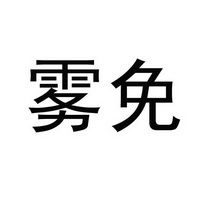 雾免